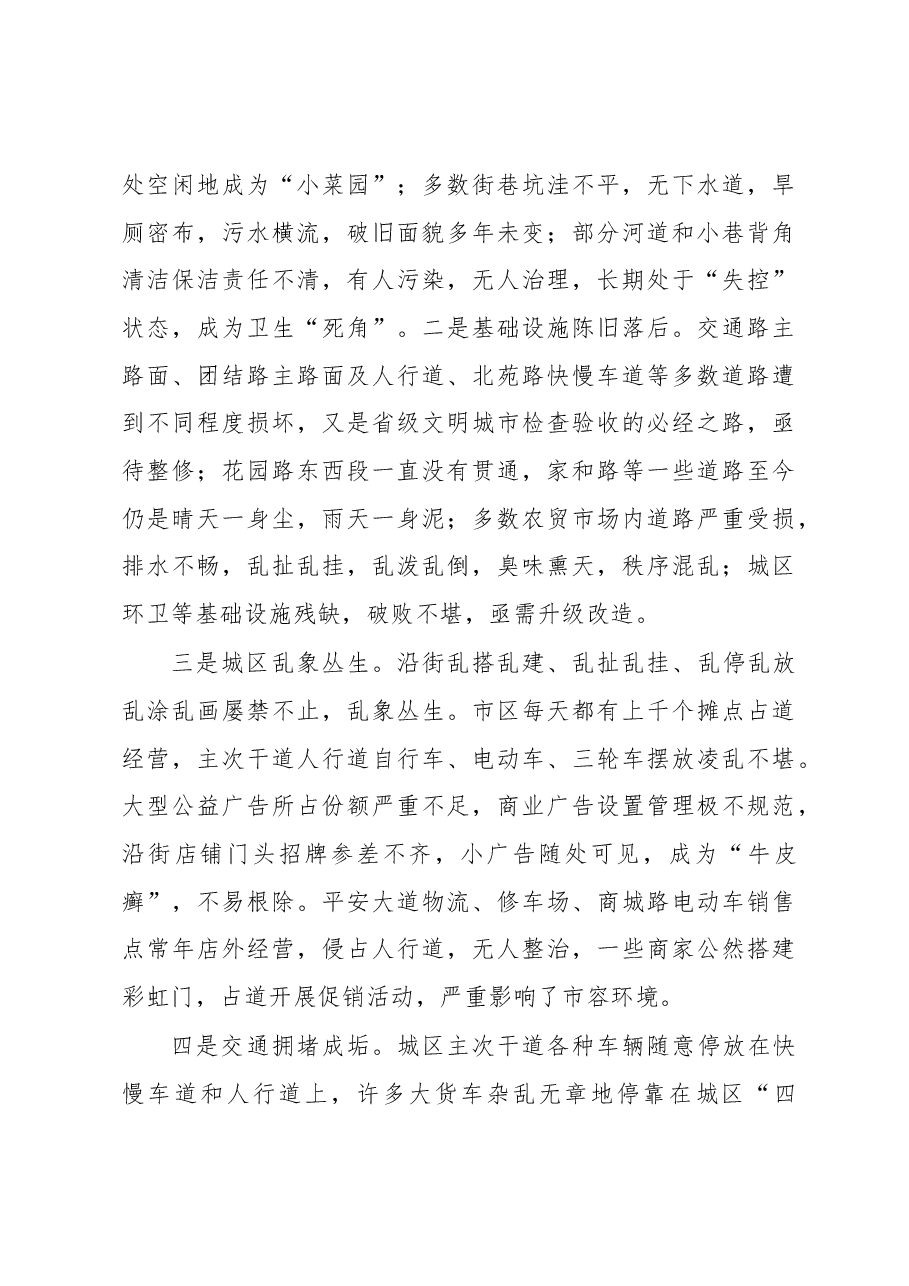 处空闲地成为“小菜园”；多数街巷坑洼不平，无下水道，旱厕密布，污水横流，破旧面貌多年未变；部分河道和小巷背角清洁保洁责任不清，有人污染，无人治理，长期处于“失控”状态，成为卫生“死角”。二是基础设施陈旧落后。交通路主路面、团结路主路面及人行道、北苑路快慢车道等多数道路遭到不同程度损坏，又是省级文明城市检查验收的必经之路，亟待整修；花园路东西段一直没有贯通，家和路等一些道路至今仍是晴天一身尘，雨天一身泥；多数农贸市场内道路严重受损，排水不畅，乱扯乱挂，乱泼乱倒，臭味熏天，秩序混乱；城区环卫等基础设施残缺，破败不堪，亟需升级改造。

三是城区乱象丛生。沿街乱搭乱建、乱扯乱挂、乱停乱放乱涂乱画屡禁不止，乱象丛生。市区每天都有上千个摊点占道经营，主次干道人行道自行车、电动车、三轮车摆放凌乱不堪。大型公益广告所占份额严重不足，商业广告设置管理极不规范，沿街店铺门头招牌参差不齐，小广告随处可见，成为“牛皮癣”，不易根除。平安大道物流、修车场、商城路电动车销售点常年店外经营，侵占人行道，无人整治，一些商家公然搭建彩虹门，占道开展促销活动，严重影响了市容环境。

四是交通拥堵成垢。城区主次干道各种车辆随意停放在快慢车道和人行道上，许多大货车杂乱无章地停靠在城区“四